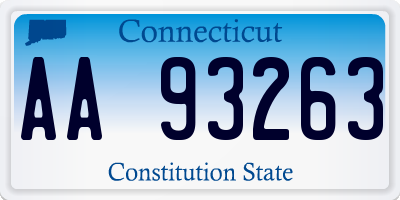 Connecticut

AA 93263

Constitution State